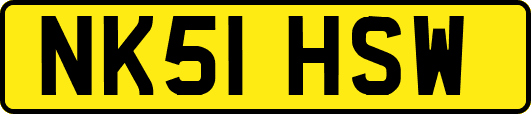 NK51 HSW